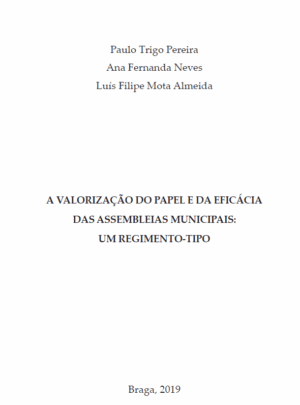 Paulo Trigo Pereira
Ana Fernanda Neves
Luís Filipe Mota Almeida

A VALORIZAÇÃO DO PAPEL E DA EFICÁCIA DAS ASSEMBLEIAS MUNICIPAIS: UM REGIMENTO-TIPO

Braga, 2019